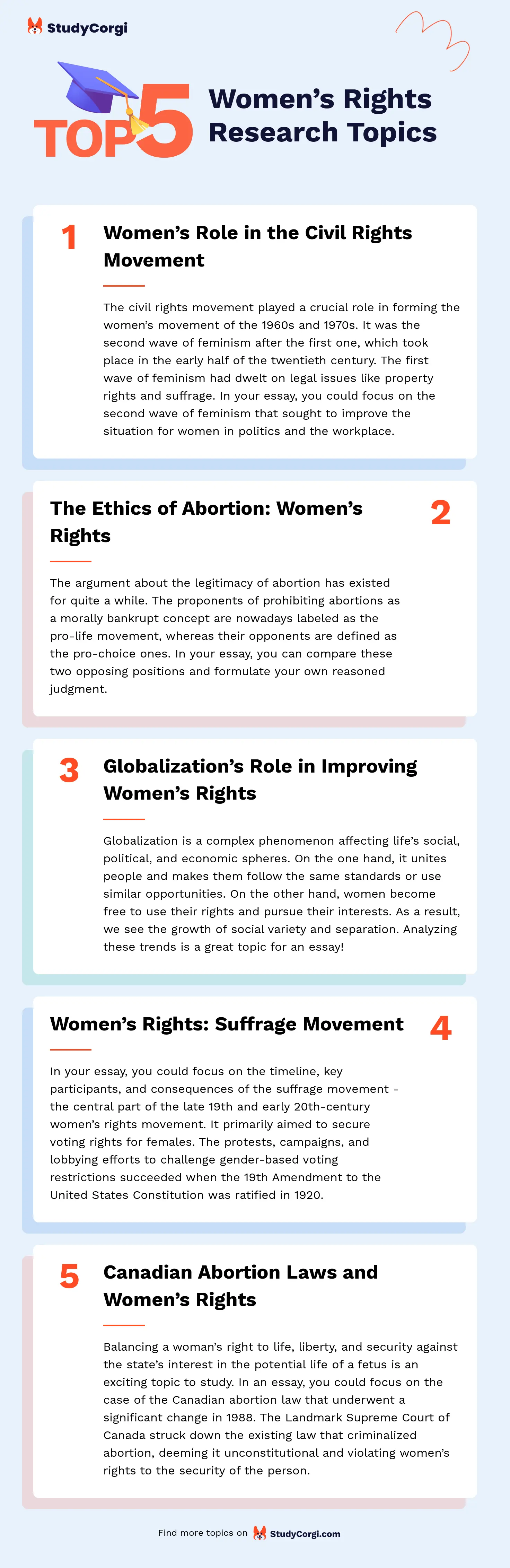 StudyCorgi

TOP 5 Women's Rights Research Topics

1

Women's Role in the Civil Rights Movement

The civil rights movement played a crucial role in forming the women's movement of the 1960s and 1970s. It was the second wave of feminism after the first one, which took place in the early half of the twentieth century. The first wave of feminism had dwelt on legal issues like property rights and suffrage. In your essay, you could focus on the second wave of feminism that sought to improve the situation for women in politics and the workplace.

The Ethics of Abortion: Women's Rights

2

The argument about the legitimacy of abortion has existed for quite a while. The proponents of prohibiting abortions as a morally bankrupt concept are nowadays labeled as the pro-life movement, whereas their opponents are defined as the pro-choice ones. In your essay, you can compare these two opposing positions and formulate your own reasoned judgment.

3

Globalization's Role in Improving Women's Rights

Globalization is a complex phenomenon affecting life's social, political, and economic spheres. On the one hand, it unites people and makes them follow the same standards or use similar opportunities. On the other hand, women become free to use their rights and pursue their interests. As a result, we see the growth of social variety and separation. Analyzing these trends is a great topic for an essay!

Women's Rights: Suffrage Movement

4

In your essay, you could focus on the timeline, key participants, and consequences of the suffrage movement - the central part of the late 19th and early 20th-century women's rights movement. It primarily aimed to secure voting rights for females. The protests, campaigns, and lobbying efforts to challenge gender-based voting restrictions succeeded when the 19th Amendment to the United States Constitution was ratified in 1920.

5

Canadian Abortion Laws and Women's Rights

Balancing a woman's right to life, liberty, and security against the state's interest in the potential life of a fetus is an exciting topic to study. In an essay, you could focus on the case of the Canadian abortion law that underwent a significant change in 1988. The Landmark Supreme Court of Canada struck down the existing law that criminalized abortion, deeming it unconstitutional and violating women's rights to the security of the person.

Find more topics on StudyCorgi.com